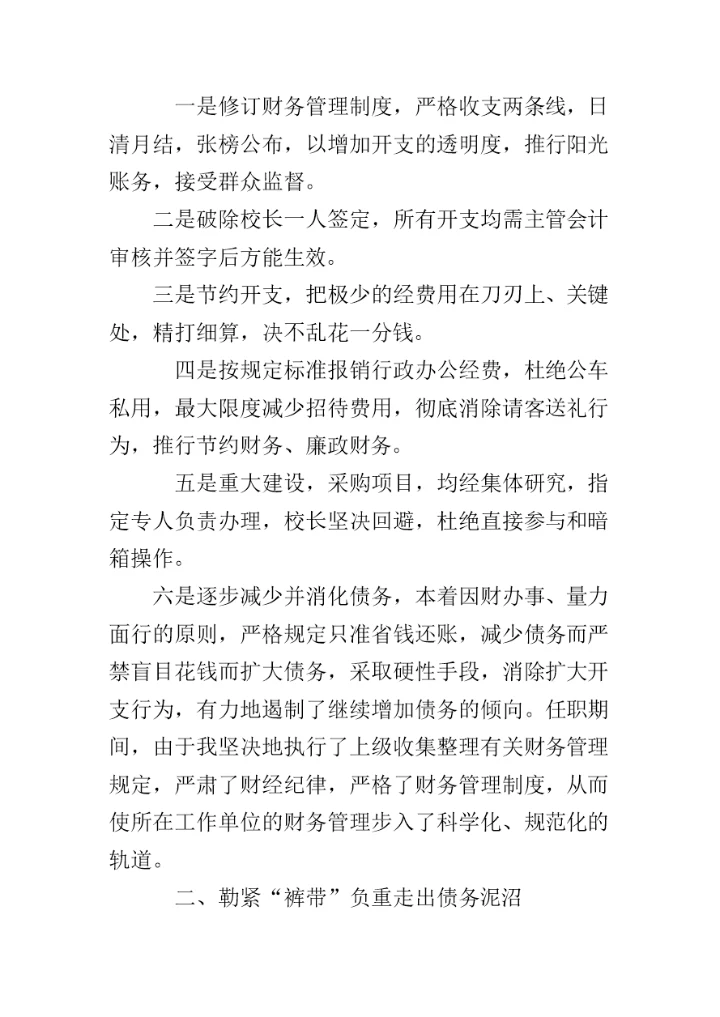 一是修订财务管理制度，严格收支两条线，日清月结，张榜公布，以增加开支的透明度，推行阳光账务，接受群众监督。

二是破除校长一人签定，所有开支均需主管会计审核并签字后方能生效。

三是节约开支，把极少的经费用在刀刃上、关键处，精打细算，决不乱花一分钱。

四是按规定标准报销行政办公经费，杜绝公车私用，最大限度减少招待费用，彻底消除请客送礼行为，推行节约财务、廉政财务。

五是重大建设，采购项目，均经集体研究，指定专人负责办理，校长坚决回避，杜绝直接参与和暗箱操作。

六是逐步减少并消化债务，本着因财办事、量力面行的原则，严格规定只准省钱还账，减少债务而严禁盲目花钱而扩大债务，采取硬性手段，消除扩大开支行为，有力地遏制了继续增加债务的倾向。任职期间，由于我坚决地执行了上级收集整理有关财务管理规定，严肃了财经纪律，严格了财务管理制度，从而使所在工作单位的财务管理步入了科学化、规范化的轨道。

二、勒紧“裤带”负重走出债务泥沼